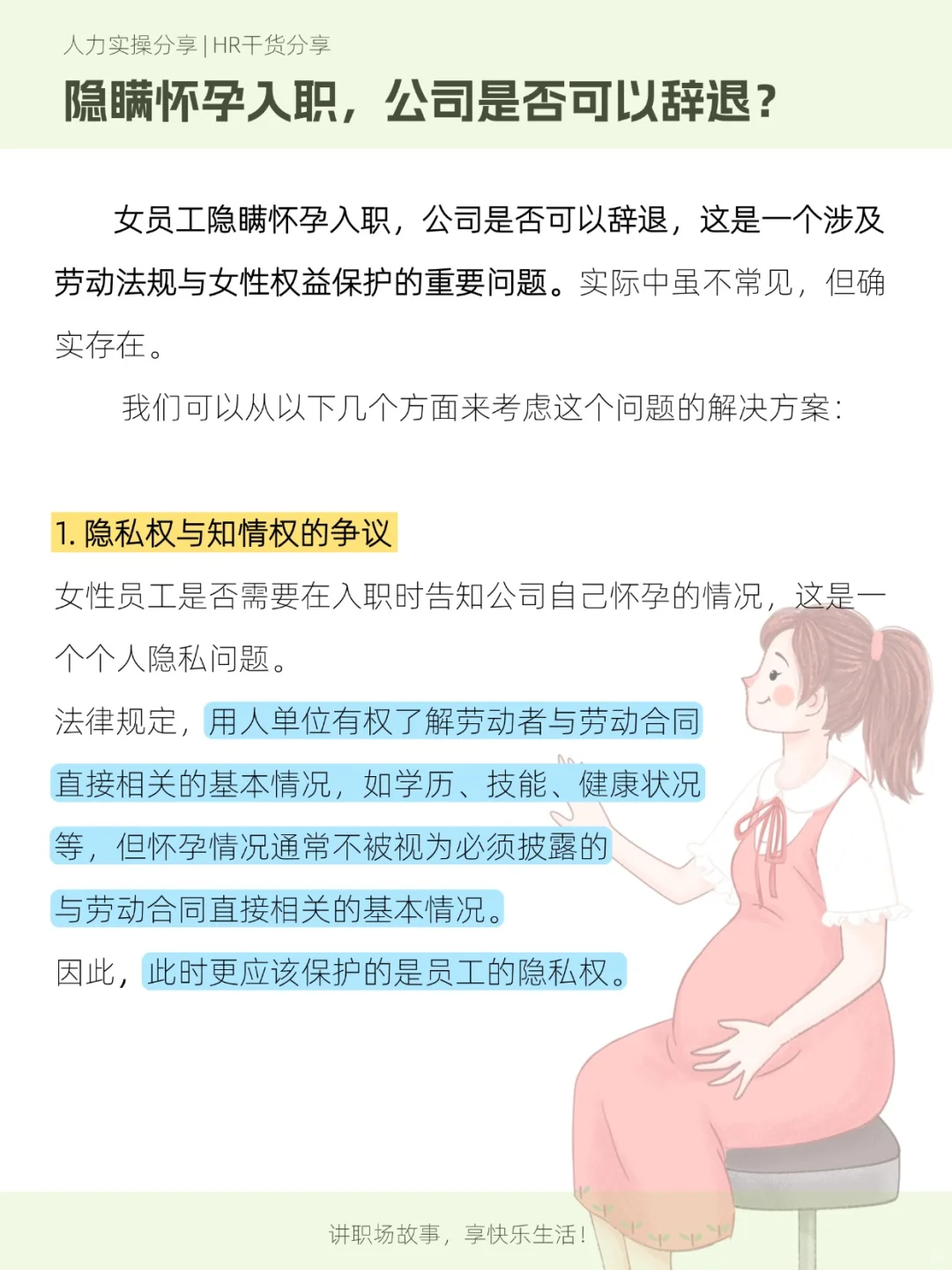 人力实操分享 | HR干货分享

隐瞒怀孕入职，公司是否可以辞退？

女员工隐瞒怀孕入职，公司是否可以辞退，这是一个涉及劳动法规与女性权益保护的重要问题。实际中虽不常见，但确实存在。

我们可以从以下几个方面来考虑这个问题的解决方案：

1. 隐私权与知情权的争议

女性员工是否需要在入职时告知公司自己怀孕的情况，这是一个个人隐私问题。

法律规定，用人单位有权了解劳动者与劳动合同直接相关的基本情况，如学历、技能、健康状况等，但怀孕情况通常不被视为必须披露的与劳动合同直接相关的基本情况。

因此，此时更应该保护的是员工的隐私权。

讲职场故事，享快乐生活！